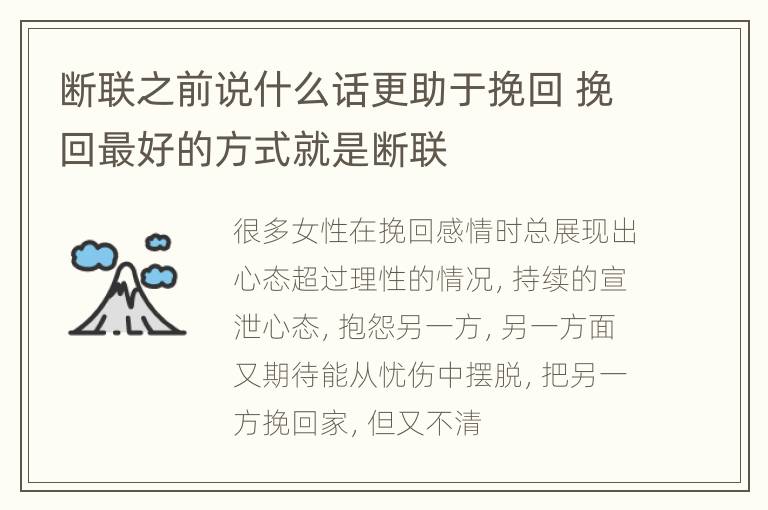 断联之前说什么话更助于挽回 挽回最好的方式就是断联

很多女性在挽回感情时总展现出心态超过理性的情况, 持续的宣泄心态, 抱怨另一方, 另一方面又期待能从忧伤中摆脱, 把另一方挽回家, 但又不清